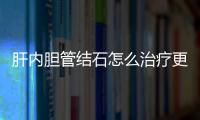 肝内胆管结石怎么治疗更